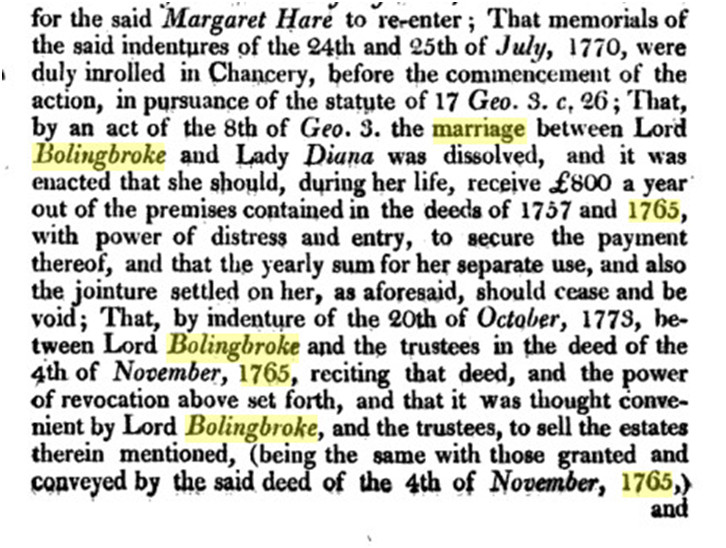 for the said Margaret Hare to re-enter; That memorials of the said indentures of the 24th and 25th of July, 1770, were duly inrolled in Chancery, before the commencement of the action, in pursuance of the statute of 17 Geo. 3. c. 26; That, by an act of the 8th of Geo. 3. the marriage between Lord Bolingbroke and Lady Diana was dissolved, and it was enacted that she should, during her life, receive £800 a year out of the premises contained in the deeds of 1757 and 1765, with power of distress and entry, to secure the payment thereof, and that the yearly sum for her separate use, and also the jointure settled on her, as aforesaid, should cease and be void; That, by indenture of the 20th of October, 1773, between Lord Bolingbroke and the trustees in the deed of the 4th of November, 1765, reciting that deed, and the power of revocation above set forth, and that it was thought convenient by Lord Bolingbroke, and the trustees, to sell the estates therein mentioned, (being the same with those granted and conveyed by the said deed of the 4th of November, 1765,) and